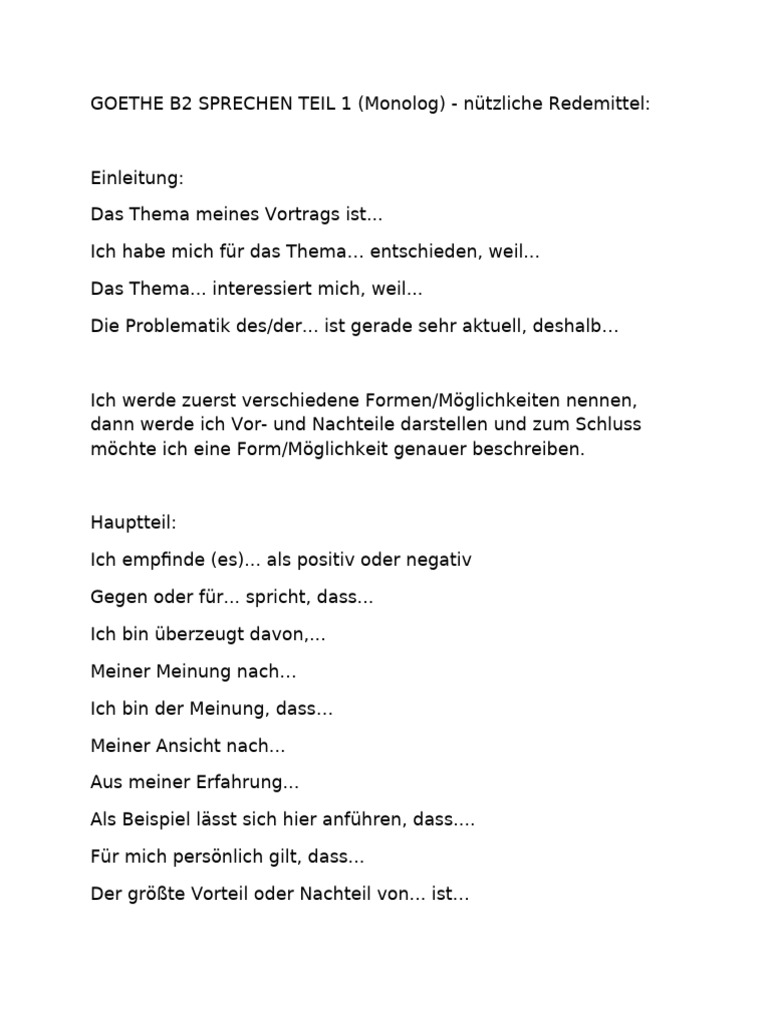 GOETHE B2 SPRECHEN TEIL 1 (Monolog) - nützliche Redemittel:

Einleitung:

Das Thema meines Vortrags ist...

Ich habe mich für das Thema... entschieden, weil...

Das Thema... interessiert mich, weil...

Die Problematik des/der... ist gerade sehr aktuell, deshalb...

Ich werde zuerst verschiedene Formen/Möglichkeiten nennen, dann werde ich Vor- und Nachteile darstellen und zum Schluss möchte ich eine Form/Möglichkeit genauer beschreiben.

Hauptteil:

Ich empfinde (es)... als positiv oder negativ

Gegen oder für... spricht, dass...

Ich bin überzeugt davon,...

Meiner Meinung nach...

Ich bin der Meinung, dass...

Meiner Ansicht nach...

Aus meiner Erfahrung...

Als Beispiel lässt sich hier anführen, dass....

Für mich persönlich gilt, dass...

Der größte Vorteil oder Nachteil von... ist...